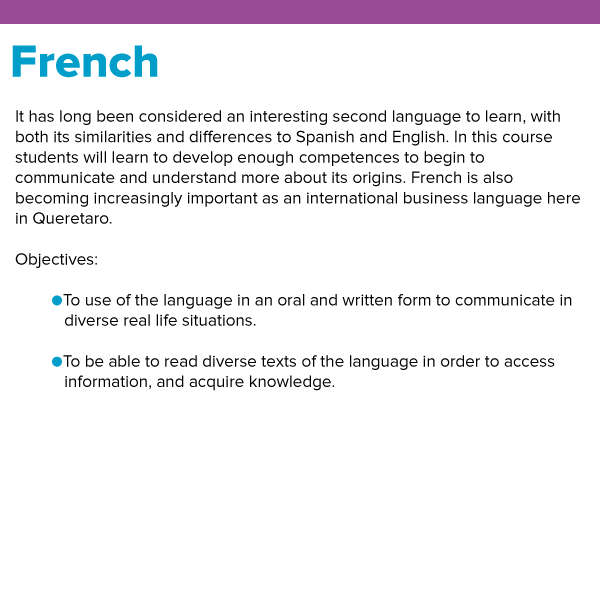 French

It has long been considered an interesting second language to learn, with both its similarities and differences to Spanish and English. In this course students will learn to develop enough competences to begin to communicate and understand more about its origins. French is also becoming increasingly important as an international business language here in Queretaro.

Objectives:

- To use of the language in an oral and written form to communicate in diverse real life situations.

- To be able to read diverse texts of the language in order to access information, and acquire knowledge.